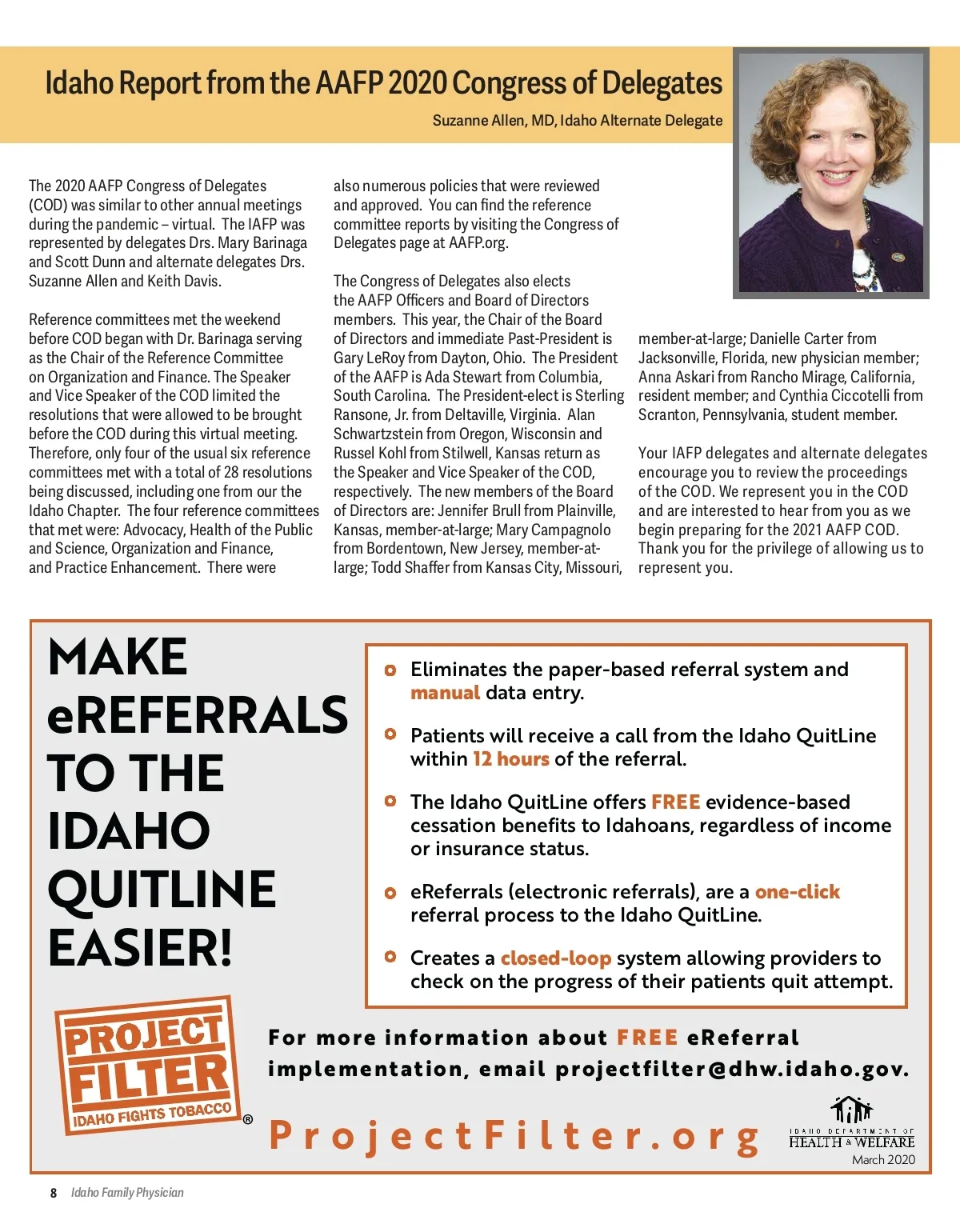 Idaho Report from the AAFP 2020 Congress of Delegates

Suzanne Allen, MD, Idaho Alternate Delegate

The 2020 AAFP Congress of Delegates (COD) was similar to other annual meetings during the pandemic – virtual. The IAFP was represented by delegates Drs. Mary Barinaga and Scott Dunn and alternate delegates Drs. Suzanne Allen and Keith Davis.

Reference committees met the weekend before COD began with Dr. Barinaga serving as the Chair of the Reference Committee on Organization and Finance. The Speaker and Vice Speaker of the COD limited the resolutions that were allowed to be brought before the COD during this virtual meeting. Therefore, only four of the usual six reference committees met with a total of 28 resolutions being discussed, including one from our the Idaho Chapter. The four reference committees that met were: Advocacy, Health of the Public and Science, Organization and Finance, and Practice Enhancement. There were also numerous policies that were reviewed and approved. You can find the reference committee reports by visiting the Congress of Delegates page at AAFP.org.

The Congress of Delegates also elects the AAFP Officers and Board of Directors members. This year, the Chair of the Board of Directors and immediate Past-President is Gary LeRoy from Dayton, Ohio. The President of the AAFP is Ada Stewart from Columbia, South Carolina. The President-elect is Sterling Ransone, Jr. from Deltaville, Virginia. Alan Schwartzstein from Oregon, Wisconsin and Russel Kohl from Stilwell, Kansas return as the Speaker and Vice Speaker of the COD, respectively. The new members of the Board of Directors are: Jennifer Brull from Plainville, Kansas, member-at-large; Mary Campagnolo from Bordentown, New Jersey, member-at-large; Todd Shaffer from Kansas City, Missouri, member-at-large; Danielle Carter from Jacksonville, Florida, new physician member; Anna Askari from Rancho Mirage, California, resident member; and Cynthia Ciccotelli from Scranton, Pennsylvania, student member.

Your IAFP delegates and alternate delegates encourage you to review the proceedings of the COD. We represent you in the COD and are interested to hear from you as we begin preparing for the 2021 AAFP COD. Thank you for the privilege of allowing us to represent you.

MAKE eREFERRALS TO THE IDAHO QUITLINE EASIER!

Eliminates the paper-based referral system and manual data entry.

Patients will receive a call from the Idaho QuitLine within 12 hours of the referral.

The Idaho QuitLine offers FREE evidence-based cessation benefits to Idahoans, regardless of income or insurance status.

eReferrals (electronic referrals), are a one-click referral process to the Idaho QuitLine.

Creates a closed-loop system allowing providers to check on the progress of their patients quit attempt.

PROJECT FILTER IDAHO FIGHTS TOBACCO ®

For more information about FREE eReferral implementation, email projectfilter@dhw.idaho.gov.

ProjectFilter.org

IDAHO DEPARTMENT OF HEALTH & WELFARE
March 2020

8 Idaho Family Physician